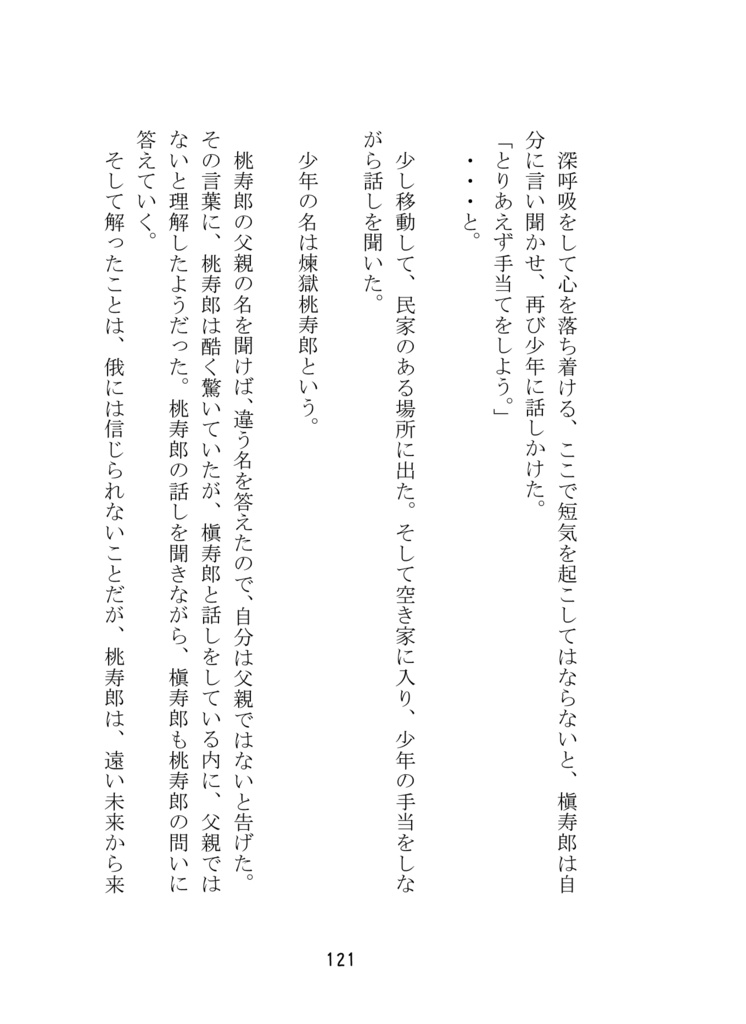 深呼吸をして心を落ち着ける、ここで短気を起こしてはならないと、槇寿郎は自分に言い聞かせ、再び少年に話しかけた。
「とりあえず手当てをしよう。」
・・・と。

少し移動して、民家のある場所に出た。そして空き家に入り、少年の手当をしながら話しを聞いた。

少年の名は煉獄桃寿郎という。

桃寿郎の父親の名を聞けば、違う名を答えたので、自分は父親ではないと告げた。その言葉に、桃寿郎は酷く驚いていたが、槇寿郎と話しをしている内に、父親ではないと理解したようだった。桃寿郎の話しを聞きながら、槇寿郎も桃寿郎の問いに答えていく。
そして解ったことは、俄には信じられないことだが、桃寿郎は、遠い未来から来

121